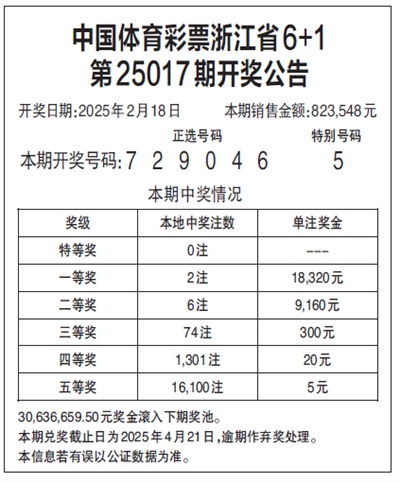 中国体育彩票浙江省6+1
第25017期开奖公告

开奖日期:2025年2月18日　本期销售金额:823,548元

正选号码　特别号码

本期开奖号码:7 2 9 0 4 6　5

本期中奖情况

| 奖级 | 本地中奖注数 | 单注奖金 |
|---|---|---|
| 特等奖 | 0注 | --- |
| 一等奖 | 2注 | 18,320元 |
| 二等奖 | 6注 | 9,160元 |
| 三等奖 | 74注 | 300元 |
| 四等奖 | 1,301注 | 20元 |
| 五等奖 | 16,100注 | 5元 |

30,636,659.50元奖金滚入下期奖池。
本期兑奖截止日为2025年4月21日,逾期作弃奖处理。
本信息若有误以公证数据为准。